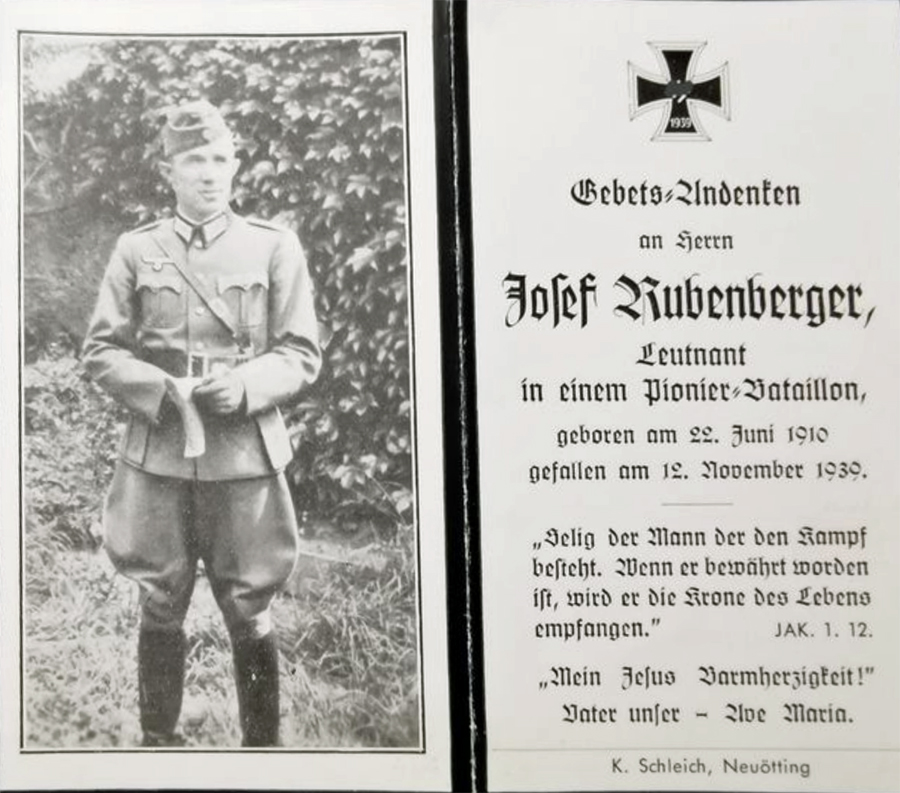 1939

Gebets-Andenken
an Herrn
Josef Rubenberger,
Leutnant
in einem Pionier-Bataillon,
geboren am 22. Juni 1910
gefallen am 12. November 1939.

„Selig der Mann der den Kampf besteht. Wenn er bewährt worden ist, wird er die Krone des Lebens empfangen." JAK. 1. 12.

„Mein Jesus Barmherzigkeit!"
Vater unser – Ave Maria.

K. Schleich, Neuötting